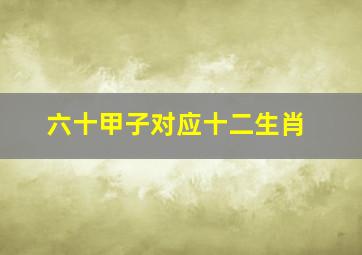 六十甲子对应十二生肖